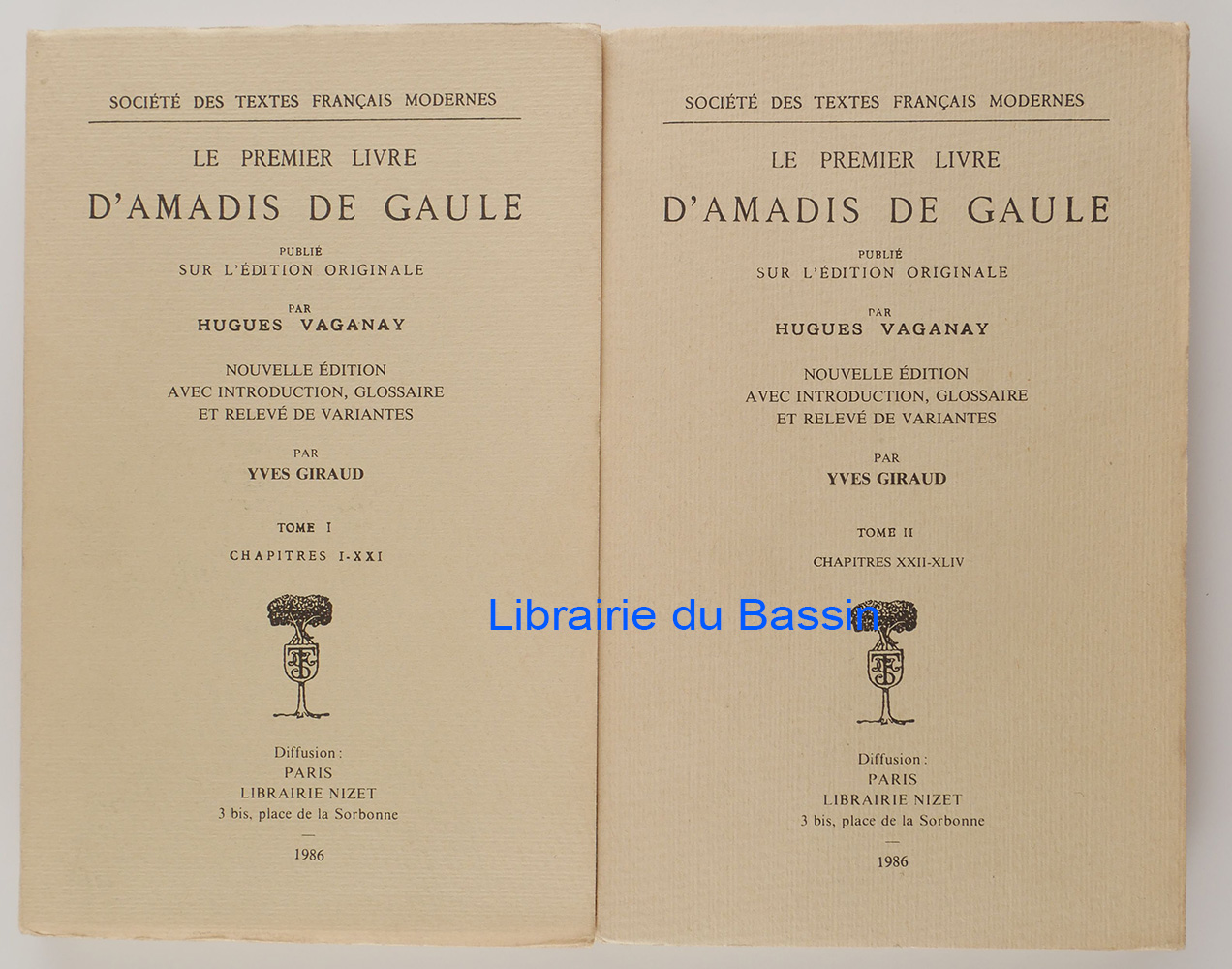 SOCIÉTÉ DES TEXTES FRANÇAIS MODERNES

LE PREMIER LIVRE
D'AMADIS DE GAULE

PUBLIÉ
SUR L'ÉDITION ORIGINALE

PAR
HUGUES VAGANAY

NOUVELLE ÉDITION
AVEC INTRODUCTION, GLOSSAIRE
ET RELEVÉ DE VARIANTES

PAR
YVES GIRAUD

TOME I
CHAPITRES I-XXI

Diffusion :
PARIS
LIBRAIRIE NIZET
3 bis, place de la Sorbonne
—
1986

SOCIÉTÉ DES TEXTES FRANÇAIS MODERNES

LE PREMIER LIVRE
D'AMADIS DE GAULE

PUBLIÉ
SUR L'ÉDITION ORIGINALE

PAR
HUGUES VAGANAY

NOUVELLE ÉDITION
AVEC INTRODUCTION, GLOSSAIRE
ET RELEVÉ DE VARIANTES

PAR
YVES GIRAUD

TOME II
CHAPITRES XXII-XLIV

Diffusion :
PARIS
LIBRAIRIE NIZET
3 bis, place de la Sorbonne
—
1986

Librairie du Bassin